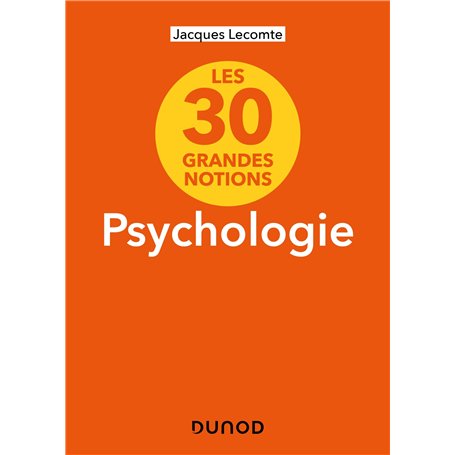 Jacques Lecomte

LES
30
GRANDES
NOTIONS

Psychologie

DUNOD